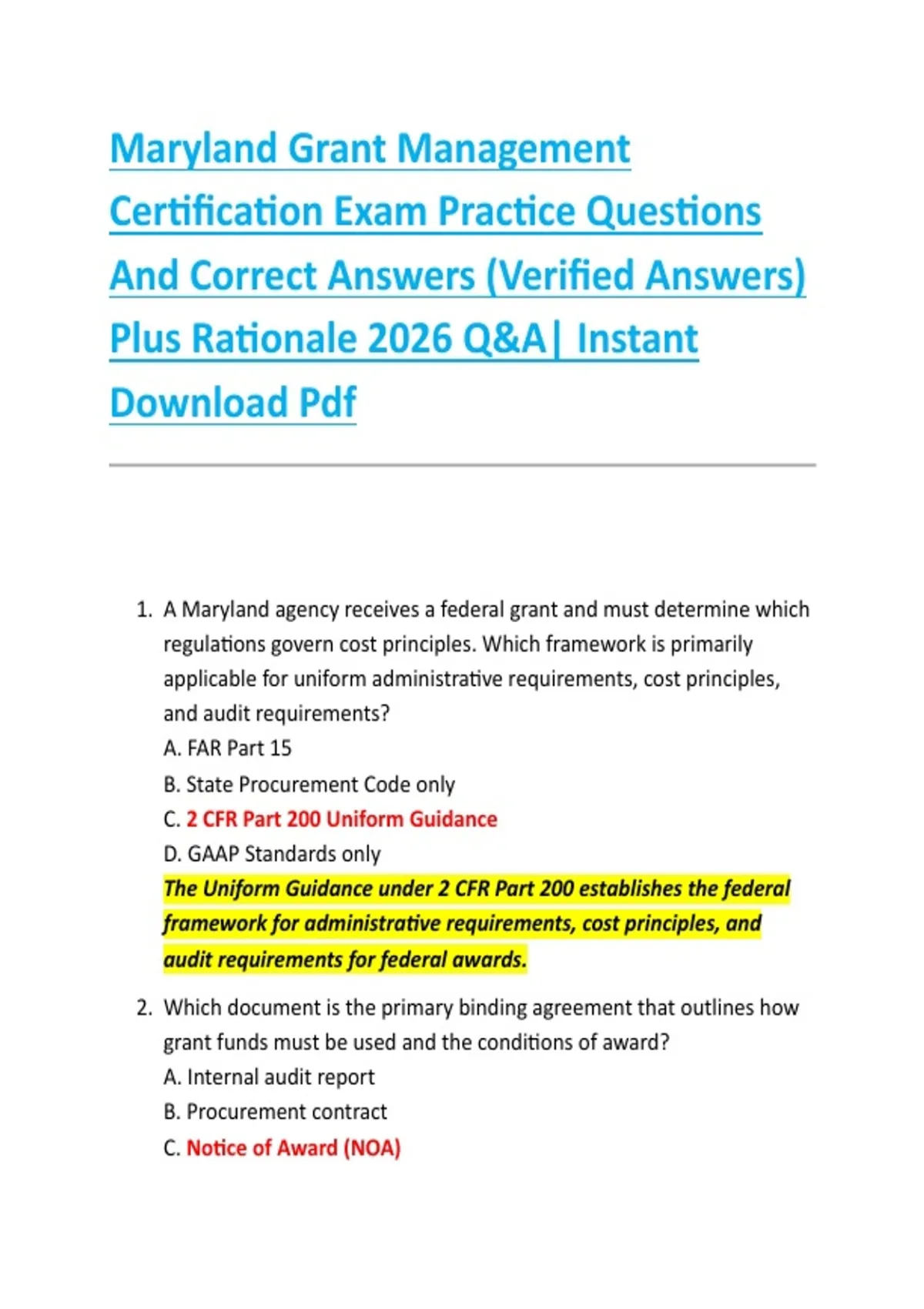 Maryland Grant Management Certification Exam Practice Questions And Correct Answers (Verified Answers) Plus Rationale 2026 Q&A| Instant Download Pdf

1. A Maryland agency receives a federal grant and must determine which regulations govern cost principles. Which framework is primarily applicable for uniform administrative requirements, cost principles, and audit requirements?
A. FAR Part 15
B. State Procurement Code only
C. 2 CFR Part 200 Uniform Guidance
D. GAAP Standards only
The Uniform Guidance under 2 CFR Part 200 establishes the federal framework for administrative requirements, cost principles, and audit requirements for federal awards.

2. Which document is the primary binding agreement that outlines how grant funds must be used and the conditions of award?
A. Internal audit report
B. Procurement contract
C. Notice of Award (NOA)